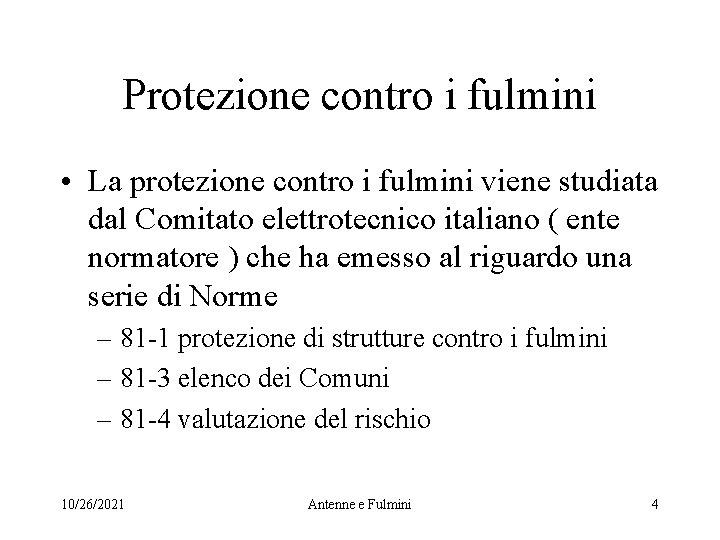 Protezione contro i fulmini

• La protezione contro i fulmini viene studiata dal Comitato elettrotecnico italiano ( ente normatore ) che ha emesso al riguardo una serie di Norme
– 81-1 protezione di strutture contro i fulmini
– 81-3 elenco dei Comuni
– 81-4 valutazione del rischio

10/26/2021
Antenne e Fulmini
4